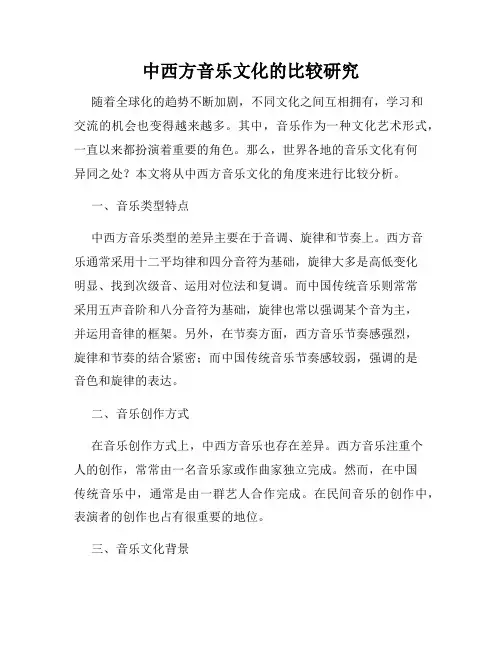 中西方音乐文化的比较研究

随着全球化的趋势不断加剧，不同文化之间互相拥有，学习和交流的机会也变得越来越多。其中，音乐作为一种文化艺术形式，一直以来都扮演着重要的角色。那么，世界各地的音乐文化有何异同之处？本文将从中西方音乐文化的角度来进行比较分析。

一、音乐类型特点

中西方音乐类型的差异主要在于音调、旋律和节奏上。西方音乐通常采用十二平均律和四分音符为基础，旋律大多是高低变化明显、找到次级音、运用对位法和复调。而中国传统音乐则常常采用五声音阶和八分音符为基础，旋律也常以强调某个音为主，并运用音律的框架。另外，在节奏方面，西方音乐节奏感强烈，旋律和节奏的结合紧密；而中国传统音乐节奏感较弱，强调的是音色和旋律的表达。

二、音乐创作方式

在音乐创作方式上，中西方音乐也存在差异。西方音乐注重个人的创作，常常由一名音乐家或作曲家独立完成。然而，在中国传统音乐中，通常是由一群艺人合作完成。在民间音乐的创作中，表演者的创作也占有很重要的地位。

三、音乐文化背景